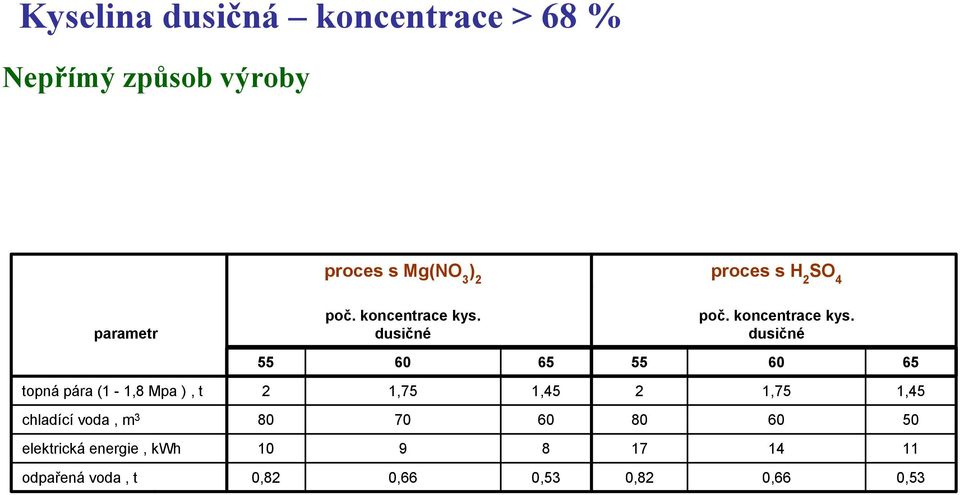 Kyselina dusičná – koncentrace > 68 %

Nepřímý způsob výroby

| parametr | proces s $Mg(NO_3)_2$ poč. koncentrace kys. dusičné | | | proces s $H_2SO_4$ poč. koncentrace kys. dusičné | | |
|---|---|---|---|---|---|---|
| | 55 | 60 | 65 | 55 | 60 | 65 |
| topná pára (1 - 1,8 Mpa ) , t | 2 | 1,75 | 1,45 | 2 | 1,75 | 1,45 |
| chladící voda , $m^3$ | 80 | 70 | 60 | 80 | 60 | 50 |
| elektrická energie , kWh | 10 | 9 | 8 | 17 | 14 | 11 |
| odpařená voda , t | 0,82 | 0,66 | 0,53 | 0,82 | 0,66 | 0,53 |